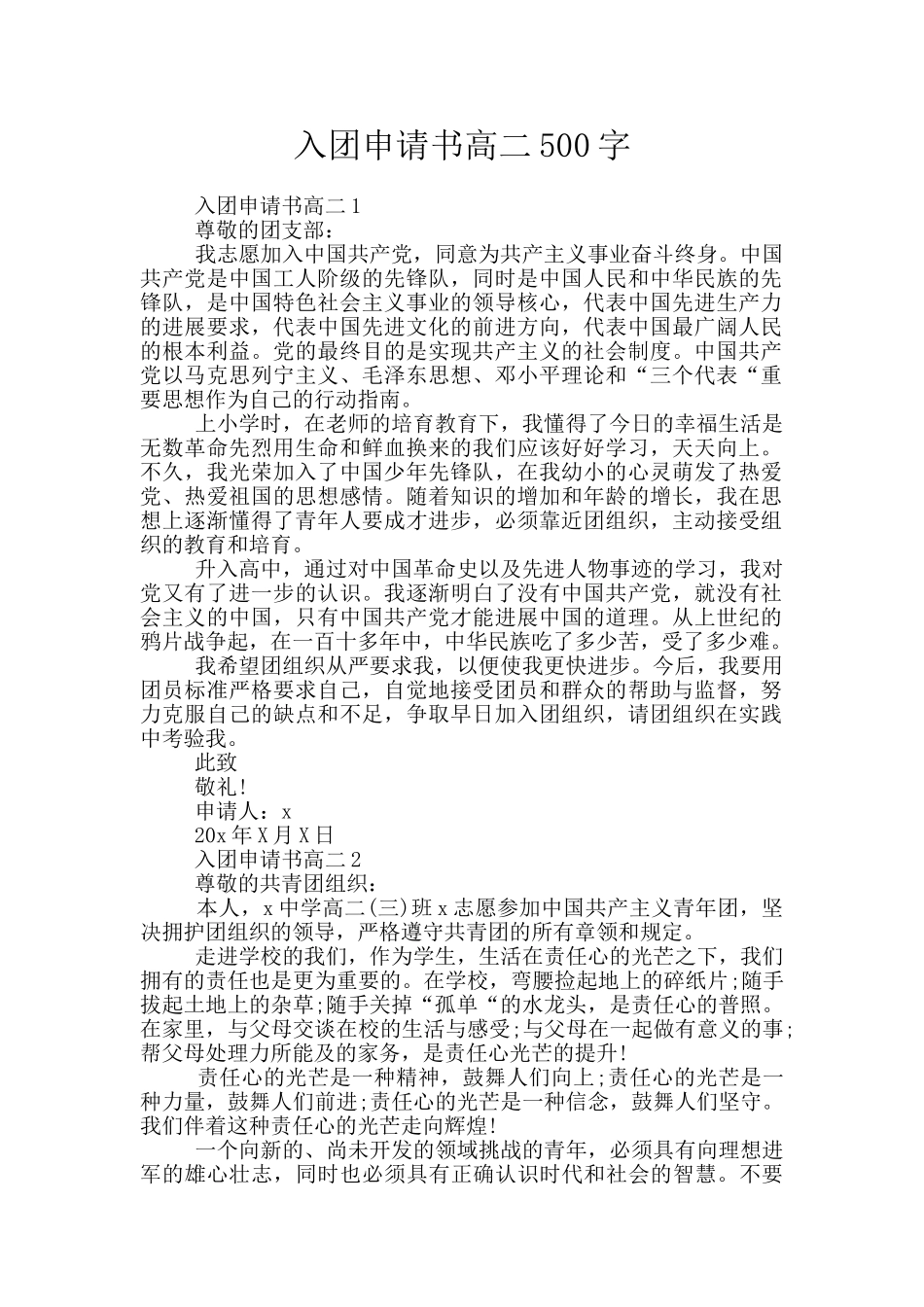 入团申请书高二500字

入团申请书高二1

尊敬的团支部：

我志愿加入中国共产党，同意为共产主义事业奋斗终身。中国共产党是中国工人阶级的先锋队，同时是中国人民和中华民族的先锋队，是中国特色社会主义事业的领导核心，代表中国先进生产力的进展要求，代表中国先进文化的前进方向，代表中国最广阔人民的根本利益。党的最终目的是实现共产主义的社会制度。中国共产党以马克思列宁主义、毛泽东思想、邓小平理论和“三个代表“重要思想作为自己的行动指南。

上小学时，在老师的培育教育下，我懂得了今日的幸福生活是无数革命先烈用生命和鲜血换来的我们应该好好学习，天天向上。不久，我光荣加入了中国少年先锋队，在我幼小的心灵萌发了热爱党、热爱祖国的思想感情。随着知识的增加和年龄的增长，我在思想上逐渐懂得了青年人要成才进步，必须靠近团组织，主动接受组织的教育和培育。

升入高中，通过对中国革命史以及先进人物事迹的学习，我对党又有了进一步的认识。我逐渐明白了没有中国共产党，就没有社会主义的中国，只有中国共产党才能进展中国的道理。从上世纪的鸦片战争起，在一百十多年中，中华民族吃了多少苦，受了多少难。

我希望团组织从严要求我，以便使我更快进步。今后，我要用团员标准严格要求自己，自觉地接受团员和群众的帮助与监督，努力克服自己的缺点和不足，争取早日加入团组织，请团组织在实践中考验我。

此致

敬礼!

申请人：x

20x年X月X日

入团申请书高二2

尊敬的共青团组织：

本人，x中学高二(三)班x志愿参加中国共产主义青年团，坚决拥护团组织的领导，严格遵守共青团的所有章领和规定。

走进学校的我们，作为学生，生活在责任心的光芒之下，我们拥有的责任也是更为重要的。在学校，弯腰捡起地上的碎纸片;随手拔起土地上的杂草;随手关掉“孤单“的水龙头，是责任心的普照。在家里，与父母交谈在校的生活与感受;与父母在一起做有意义的事;帮父母处理力所能及的家务，是责任心光芒的提升!

责任心的光芒是一种精神，鼓舞人们向上;责任心的光芒是一种力量，鼓舞人们前进;责任心的光芒是一种信念，鼓舞人们坚守。我们伴着这种责任心的光芒走向辉煌!

一个向新的、尚未开发的领域挑战的青年，必须具有向理想进军的雄心壮志，同时也必须具有正确认识时代和社会的智慧。不要